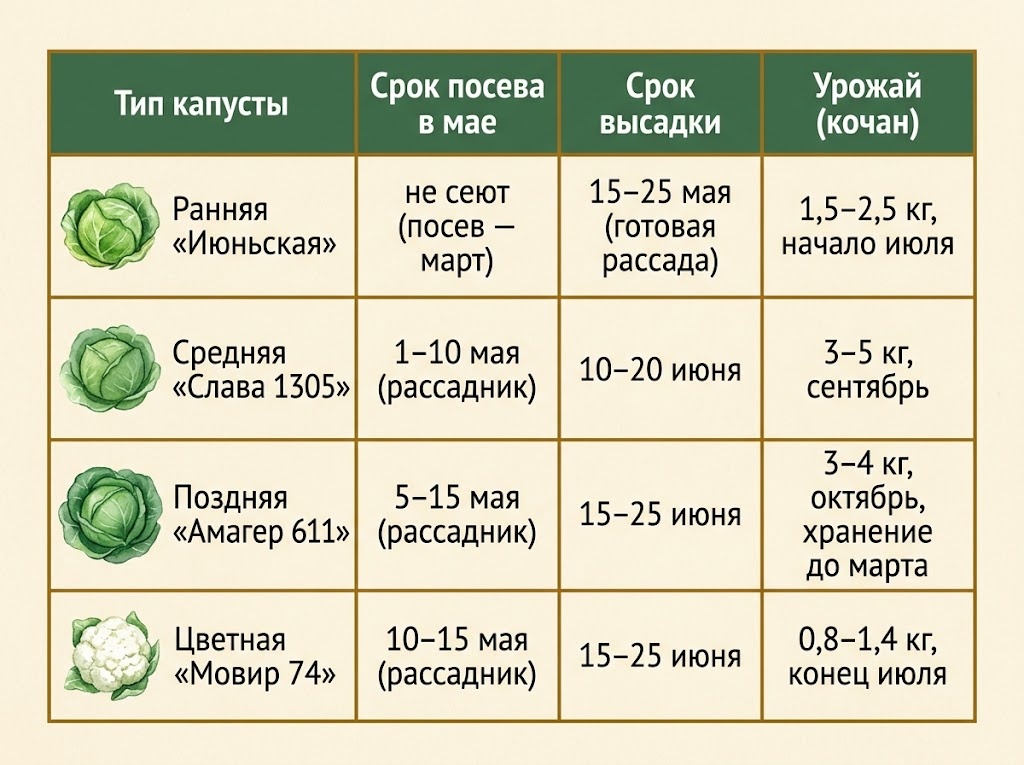 | Тип капусты | Срок посева в мае | Срок высадки | Урожай (кочан) |
|---|---|---|---|
| Ранняя «Июньская» | не сеют (посев — март) | 15–25 мая (готовая рассада) | 1,5–2,5 кг, начало июля |
| Средняя «Слава 1305» | 1–10 мая (рассадник) | 10–20 июня | 3–5 кг, сентябрь |
| Поздняя «Амагер 611» | 5–15 мая (рассадник) | 15–25 июня | 3–4 кг, октябрь, хранение до марта |
| Цветная «Мовир 74» | 10–15 мая (рассадник) | 15–25 июня | 0,8–1,4 кг, конец июля |